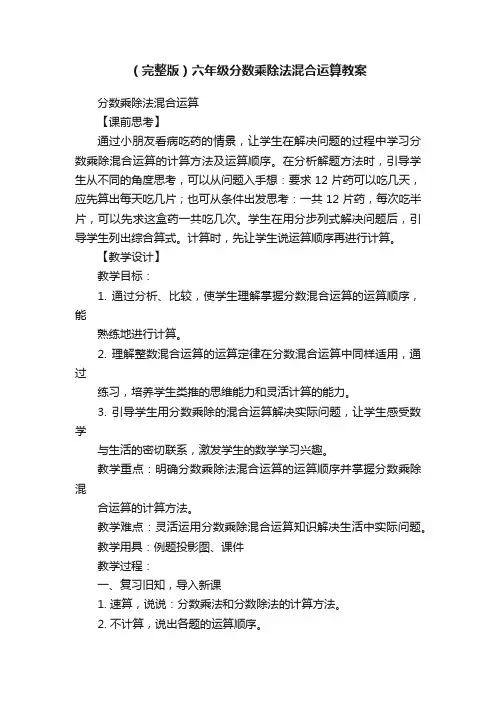 （完整版）六年级分数乘除法混合运算教案

分数乘除法混合运算

【课前思考】

通过小朋友看病吃药的情景，让学生在解决问题的过程中学习分数乘除混合运算的计算方法及运算顺序。在分析解题方法时，引导学生从不同的角度思考，可以从问题入手想：要求 12 片药可以吃几天，应先算出每天吃几片；也可从条件出发思考：一共 12 片药，每次吃半片，可以先求这盒药一共吃几次。学生在用分步列式解决问题后，引导学生列出综合算式。计算时，先让学生说运算顺序再进行计算。

【教学设计】

教学目标：

1. 通过分析、比较，使学生理解掌握分数混合运算的运算顺序，能

熟练地进行计算。

2. 理解整数混合运算的运算定律在分数混合运算中同样适用，通过

练习，培养学生类推的思维能力和灵活计算的能力。

3. 引导学生用分数乘除的混合运算解决实际问题，让学生感受数学

与生活的密切联系，激发学生的数学学习兴趣。

教学重点：明确分数乘除法混合运算的运算顺序并掌握分数乘除混

合运算的计算方法。

教学难点：灵活运用分数乘除混合运算知识解决生活中实际问题。

教学用具：例题投影图、课件

教学过程：

一、复习旧知，导入新课

1. 速算，说说：分数乘法和分数除法的计算方法。

2. 不计算，说出各题的运算顺序。